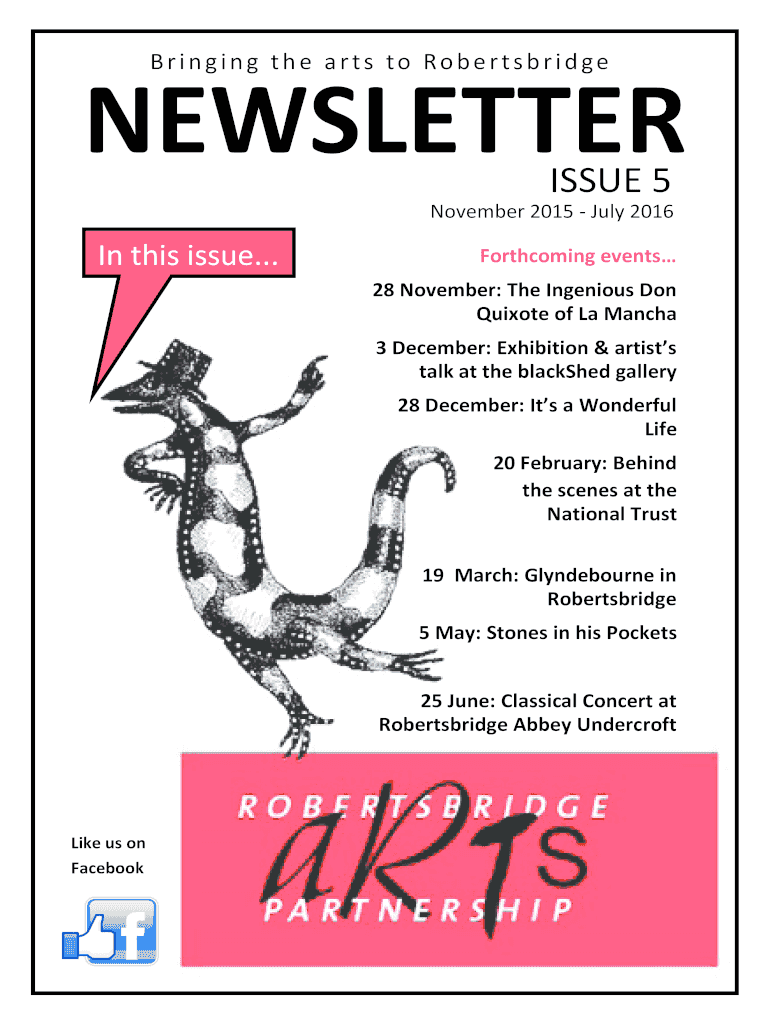 Bringing the arts to Robertsbridge

NEWSLETTER

ISSUE 5

November 2015 - July 2016

In this issue...

Forthcoming events…

28 November: The Ingenious Don Quixote of La Mancha

3 December: Exhibition & artist's talk at the blackShed gallery

28 December: It's a Wonderful Life

20 February: Behind the scenes at the National Trust

19 March: Glyndebourne in Robertsbridge

5 May: Stones in his Pockets

25 June: Classical Concert at Robertsbridge Abbey Undercroft

ROBERTSBRIDGE

aRTs

PARTNERSHIP

Like us on Facebook

f